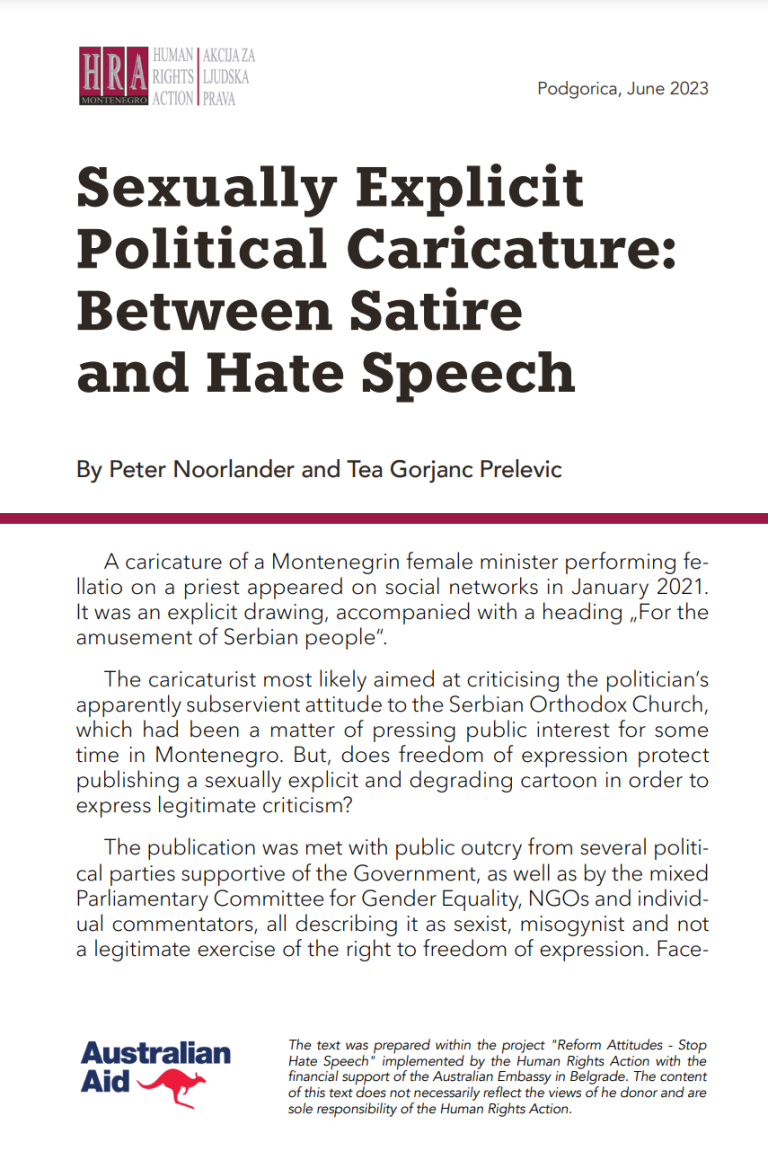 HRA MONTENEGRO HUMAN RIGHTS ACTION AKCIJA ZA LJUDSKA PRAVA

Podgorica, June 2023

Sexually Explicit Political Caricature: Between Satire and Hate Speech

By Peter Noorlander and Tea Gorjanc Prelevic

A caricature of a Montenegrin female minister performing fellatio on a priest appeared on social networks in January 2021. It was an explicit drawing, accompanied with a heading „For the amusement of Serbian people".

The caricaturist most likely aimed at criticising the politician's apparently subservient attitude to the Serbian Orthodox Church, which had been a matter of pressing public interest for some time in Montenegro. But, does freedom of expression protect publishing a sexually explicit and degrading cartoon in order to express legitimate criticism?

The publication was met with public outcry from several political parties supportive of the Government, as well as by the mixed Parliamentary Committee for Gender Equality, NGOs and individual commentators, all describing it as sexist, misogynist and not a legitimate exercise of the right to freedom of expression. Face-

Australian Aid

The text was prepared within the project "Reform Attitudes - Stop Hate Speech" implemented by the Human Rights Action with the financial support of the Australian Embassy in Belgrade. The content of this text does not necessarily reflect the views of he donor and are sole responsibility of the Human Rights Action.